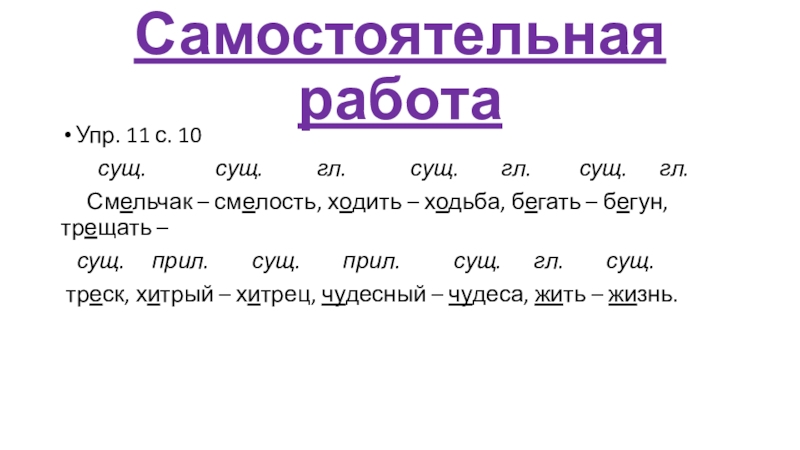 Самостоятельная работа

• Упр. 11 с. 10

сущ. сущ. гл. сущ. гл. сущ. гл.

Смельчак – смелость, ходить – ходьба, бегать – бегун, трещать –

сущ. прил. сущ. прил. сущ. гл. сущ.

треск, хитрый – хитрец, чудесный – чудеса, жить – жизнь.